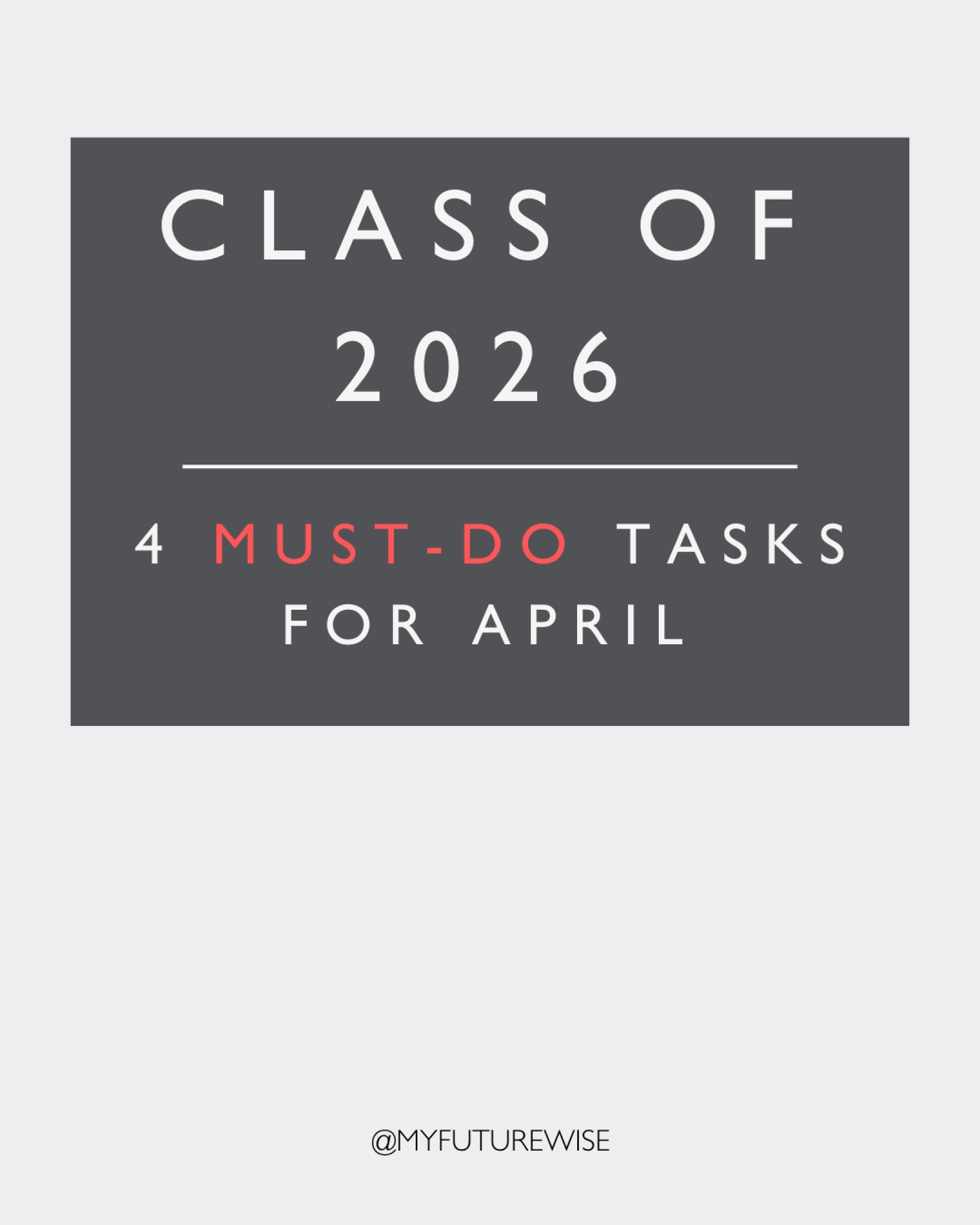 CLASS OF
2026

4 MUST-DO TASKS
FOR APRIL

@MYFUTUREWISE